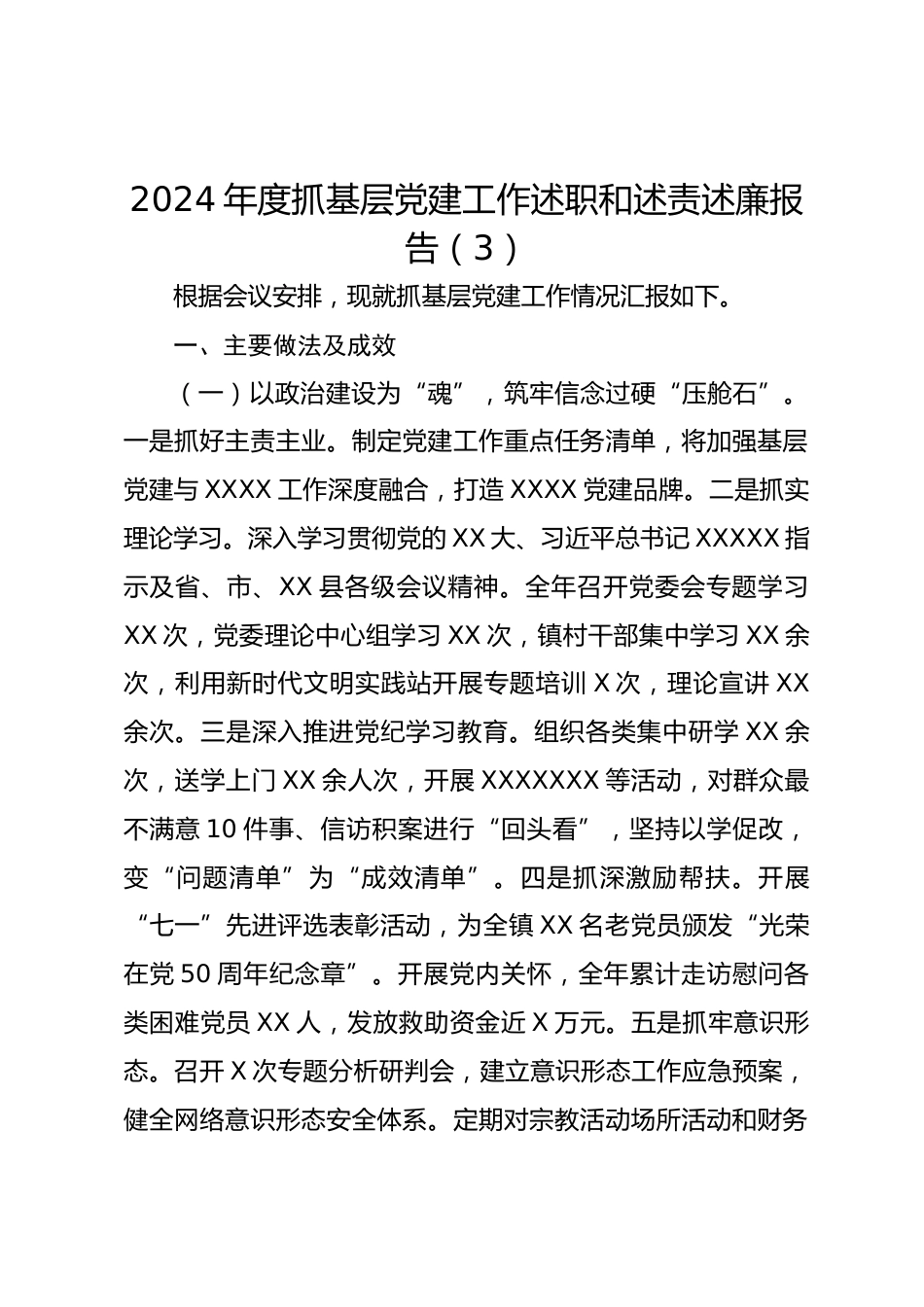 2024年度抓基层党建工作述职和述责述廉报告（3）

根据会议安排，现就抓基层党建工作情况汇报如下。

一、主要做法及成效

（一）以政治建设为“魂”，筑牢信念过硬“压舱石”。一是抓好主责主业。制定党建工作重点任务清单，将加强基层党建与XXXX工作深度融合，打造XXXX党建品牌。二是抓实理论学习。深入学习贯彻党的XX大、习近平总书记XXXXX指示及省、市、XX县各级会议精神。全年召开党委会专题学习XX次，党委理论中心组学习XX次，镇村干部集中学习XX余次，利用新时代文明实践站开展专题培训X次，理论宣讲XX余次。三是深入推进党纪学习教育。组织各类集中研学XX余次，送学上门XX余人次，开展XXXXXXX等活动，对群众最不满意10件事、信访积案进行“回头看”，坚持以学促改，变“问题清单”为“成效清单”。四是抓深激励帮扶。开展“七一”先进评选表彰活动，为全镇XX名老党员颁发“光荣在党50周年纪念章”。开展党内关怀，全年累计走访慰问各类困难党员XX人，发放救助资金近X万元。五是抓牢意识形态。召开X次专题分析研判会，建立意识形态工作应急预案，健全网络意识形态安全体系。定期对宗教活动场所活动和财务